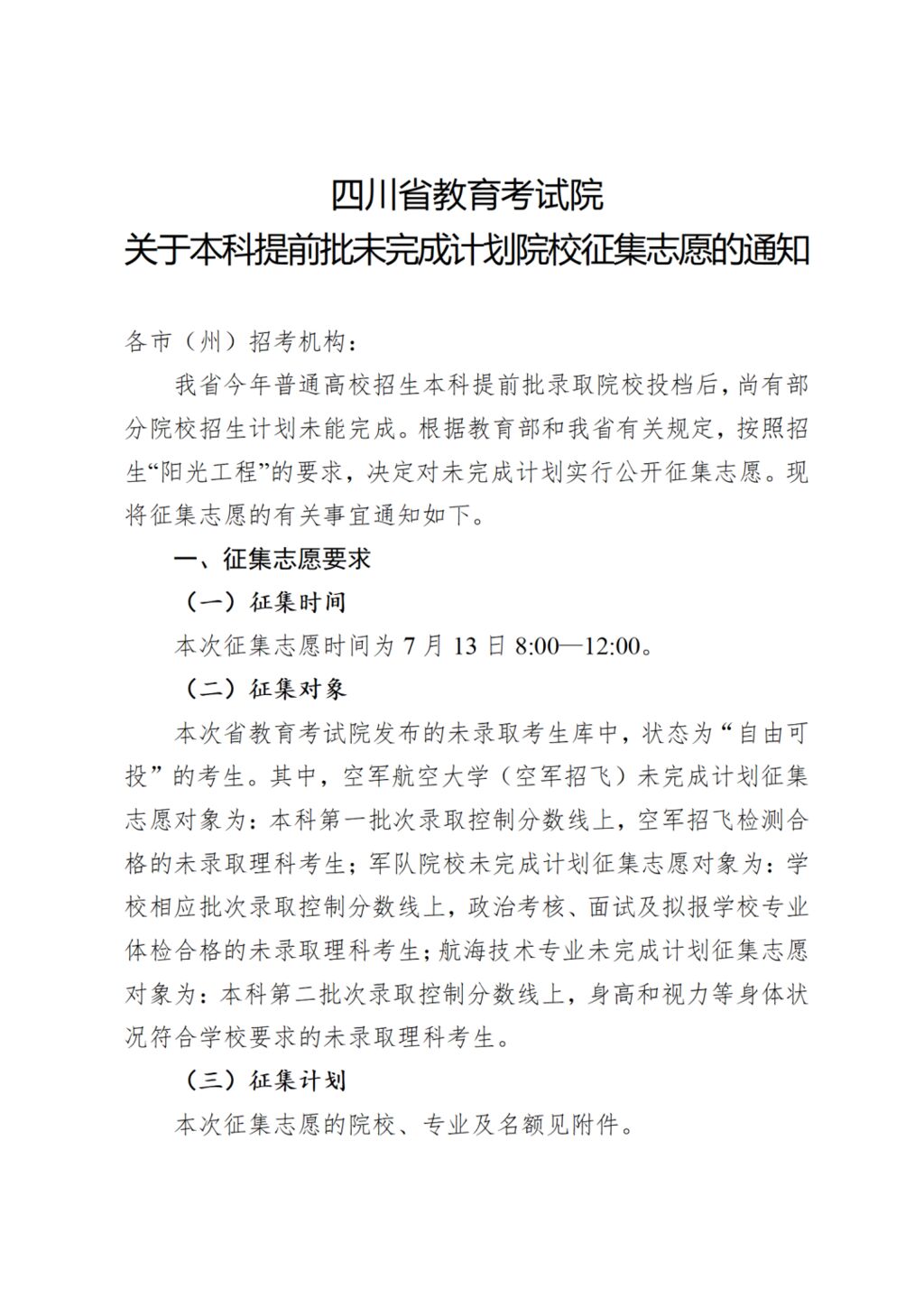 四川省教育考试院
关于本科提前批未完成计划院校征集志愿的通知

各市（州）招考机构：

我省今年普通高校招生本科提前批录取院校投档后，尚有部分院校招生计划未能完成。根据教育部和我省有关规定，按照招生“阳光工程”的要求，决定对未完成计划实行公开征集志愿。现将征集志愿的有关事宜通知如下。

一、征集志愿要求

（一）征集时间

本次征集志愿时间为 7 月 13 日 8:00—12:00。

（二）征集对象

本次省教育考试院发布的未录取考生库中，状态为“自由可投”的考生。其中，空军航空大学（空军招飞）未完成计划征集志愿对象为：本科第一批次录取控制分数线上，空军招飞检测合格的未录取理科考生；军队院校未完成计划征集志愿对象为：学校相应批次录取控制分数线上，政治考核、面试及拟报学校专业体检合格的未录取理科考生；航海技术专业未完成计划征集志愿对象为：本科第二批次录取控制分数线上，身高和视力等身体状况符合学校要求的未录取理科考生。

（三）征集计划

本次征集志愿的院校、专业及名额见附件。